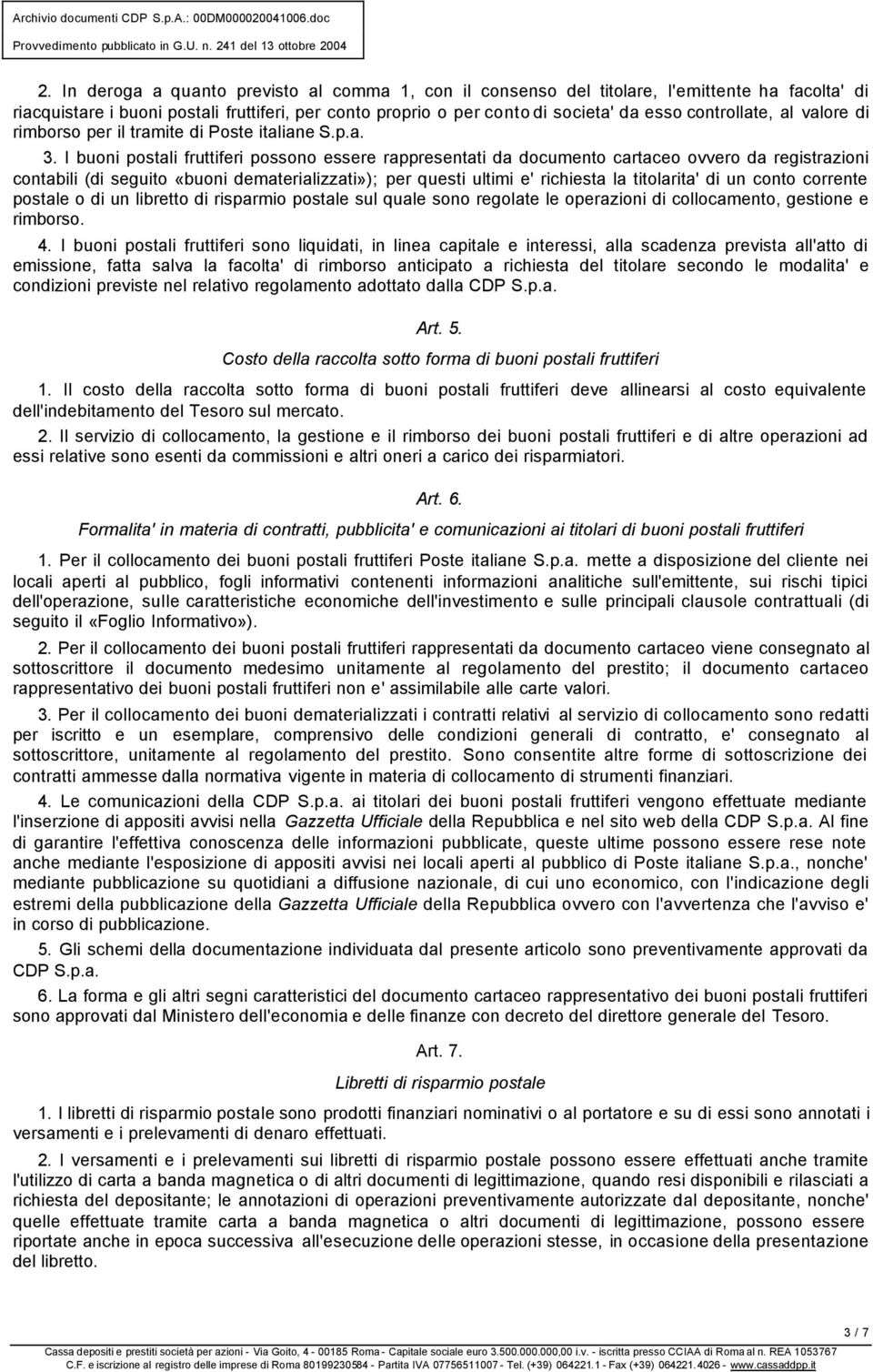 Archivio documenti CDP S.p.A.: 00DM000020041006.doc
Provvedimento pubblicato in G.U. n. 241 del 13 ottobre 2004

2. In deroga a quanto previsto al comma 1, con il consenso del titolare, l'emittente ha facolta' di riacquistare i buoni postali fruttiferi, per conto proprio o per conto di societa' da esso controllate, al valore di rimborso per il tramite di Poste italiane S.p.a.

3. I buoni postali fruttiferi possono essere rappresentati da documento cartaceo ovvero da registrazioni contabili (di seguito «buoni dematerializzati»); per questi ultimi e' richiesta la titolarita' di un conto corrente postale o di un libretto di risparmio postale sul quale sono regolate le operazioni di collocamento, gestione e rimborso.

4. I buoni postali fruttiferi sono liquidati, in linea capitale e interessi, alla scadenza prevista all'atto di emissione, fatta salva la facolta' di rimborso anticipato a richiesta del titolare secondo le modalita' e condizioni previste nel relativo regolamento adottato dalla CDP S.p.a.

Art. 5.
Costo della raccolta sotto forma di buoni postali fruttiferi

1. Il costo della raccolta sotto forma di buoni postali fruttiferi deve allinearsi al costo equivalente dell'indebitamento del Tesoro sul mercato.

2. Il servizio di collocamento, la gestione e il rimborso dei buoni postali fruttiferi e di altre operazioni ad essi relative sono esenti da commissioni e altri oneri a carico dei risparmiatori.

Art. 6.
Formalita' in materia di contratti, pubblicita' e comunicazioni ai titolari di buoni postali fruttiferi

1. Per il collocamento dei buoni postali fruttiferi Poste italiane S.p.a. mette a disposizione del cliente nei locali aperti al pubblico, fogli informativi contenenti informazioni analitiche sull'emittente, sui rischi tipici dell'operazione, sulle caratteristiche economiche dell'investimento e sulle principali clausole contrattuali (di seguito il «Foglio Informativo»).

2. Per il collocamento dei buoni postali fruttiferi rappresentati da documento cartaceo viene consegnato al sottoscrittore il documento medesimo unitamente al regolamento del prestito; il documento cartaceo rappresentativo dei buoni postali fruttiferi non e' assimilabile alle carte valori.

3. Per il collocamento dei buoni dematerializzati i contratti relativi al servizio di collocamento sono redatti per iscritto e un esemplare, comprensivo delle condizioni generali di contratto, e' consegnato al sottoscrittore, unitamente al regolamento del prestito. Sono consentite altre forme di sottoscrizione dei contratti ammesse dalla normativa vigente in materia di collocamento di strumenti finanziari.

4. Le comunicazioni della CDP S.p.a. ai titolari dei buoni postali fruttiferi vengono effettuate mediante l'inserzione di appositi avvisi nella Gazzetta Ufficiale della Repubblica e nel sito web della CDP S.p.a. Al fine di garantire l'effettiva conoscenza delle informazioni pubblicate, queste ultime possono essere rese note anche mediante l'esposizione di appositi avvisi nei locali aperti al pubblico di Poste italiane S.p.a., nonche' mediante pubblicazione su quotidiani a diffusione nazionale, di cui uno economico, con l'indicazione degli estremi della pubblicazione della Gazzetta Ufficiale della Repubblica ovvero con l'avvertenza che l'avviso e' in corso di pubblicazione.

5. Gli schemi della documentazione individuata dal presente articolo sono preventivamente approvati da CDP S.p.a.

6. La forma e gli altri segni caratteristici del documento cartaceo rappresentativo dei buoni postali fruttiferi sono approvati dal Ministero dell'economia e delle finanze con decreto del direttore generale del Tesoro.

Art. 7.
Libretti di risparmio postale

1. I libretti di risparmio postale sono prodotti finanziari nominativi o al portatore e su di essi sono annotati i versamenti e i prelevamenti di denaro effettuati.

2. I versamenti e i prelevamenti sui libretti di risparmio postale possono essere effettuati anche tramite l'utilizzo di carta a banda magnetica o di altri documenti di legittimazione, quando resi disponibili e rilasciati a richiesta del depositante; le annotazioni di operazioni preventivamente autorizzate dal depositante, nonche' quelle effettuate tramite carta a banda magnetica o altri documenti di legittimazione, possono essere riportate anche in epoca successiva all'esecuzione delle operazioni stesse, in occasione della presentazione del libretto.

3 / 7

Cassa depositi e prestiti società per azioni - Via Goito, 4 - 00185 Roma - Capitale sociale euro 3.500.000.000,00 i.v. - iscritta presso CCIAA di Roma al n. REA 1053767
C.F. e iscrizione al registro delle imprese di Roma 80199230584 - Partita IVA 07756511007 - Tel. (+39) 064221.1 - Fax (+39) 064221.4026 - www.cassaddpp.it